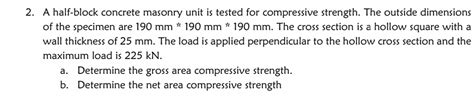 2. A half-block concrete masonry unit is tested for compressive strength. The outside dimensions of the specimen are 190 mm * 190 mm * 190 mm. The cross section is a hollow square with a wall thickness of 25 mm. The load is applied perpendicular to the hollow cross section and the maximum load is 225 kN.

a. Determine the gross area compressive strength.

b. Determine the net area compressive strength